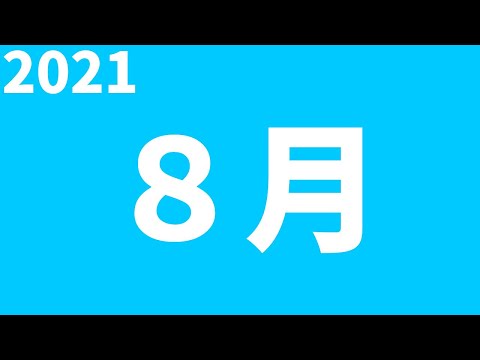 2021

8月